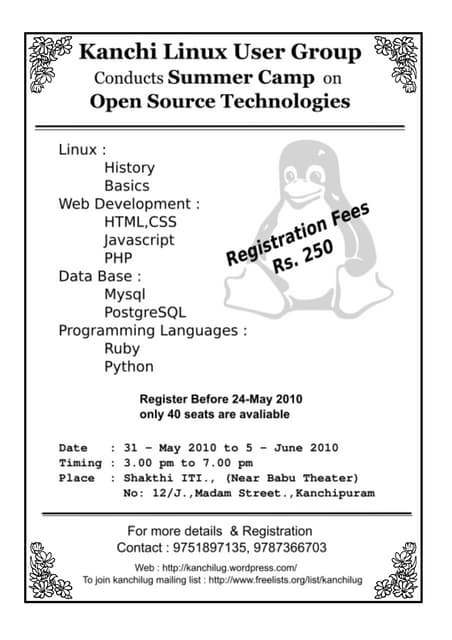 Kanchi Linux User Group
Conducts Summer Camp on
Open Source Technologies

Linux :
History
Basics
Web Development :
HTML,CSS
Javascript
PHP
Data Base :
Mysql
PostgreSQL
Programming Languages :
Ruby
Python

Registration Fees
Rs. 250

Register Before 24-May 2010
only 40 seats are avaliable

Date : 31 - May 2010 to 5 - June 2010
Timing : 3.00 pm to 7.00 pm
Place : Shakthi ITI., (Near Babu Theater)
No: 12/J.,Madam Street.,Kanchipuram

For more details & Registration
Contact : 9751897135, 9787366703

Web : http://kanchilug.wordpress.com/
To join kanchilug mailing list : http://www.freelists.org/list/kanchilug